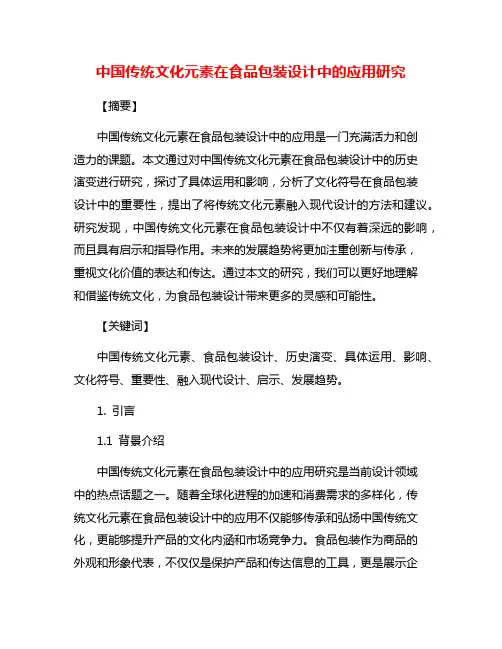 中国传统文化元素在食品包装设计中的应用研究

【摘要】

中国传统文化元素在食品包装设计中的应用是一门充满活力和创造力的课题。本文通过对中国传统文化元素在食品包装设计中的历史演变进行研究，探讨了具体运用和影响，分析了文化符号在食品包装设计中的重要性，提出了将传统文化元素融入现代设计的方法和建议。研究发现，中国传统文化元素在食品包装设计中不仅有着深远的影响，而且具有启示和指导作用。未来的发展趋势将更加注重创新与传承，重视文化价值的表达和传达。通过本文的研究，我们可以更好地理解和借鉴传统文化，为食品包装设计带来更多的灵感和可能性。

【关键词】

中国传统文化元素、食品包装设计、历史演变、具体运用、影响、文化符号、重要性、融入现代设计、启示、发展趋势。

1. 引言

1.1 背景介绍

中国传统文化元素在食品包装设计中的应用研究是当前设计领域中的热点话题之一。随着全球化进程的加速和消费需求的多样化，传统文化元素在食品包装设计中的应用不仅能够传承和弘扬中国传统文化，更能够提升产品的文化内涵和市场竞争力。食品包装作为商品的外观和形象代表，不仅仅是保护产品和传达信息的工具，更是展示企